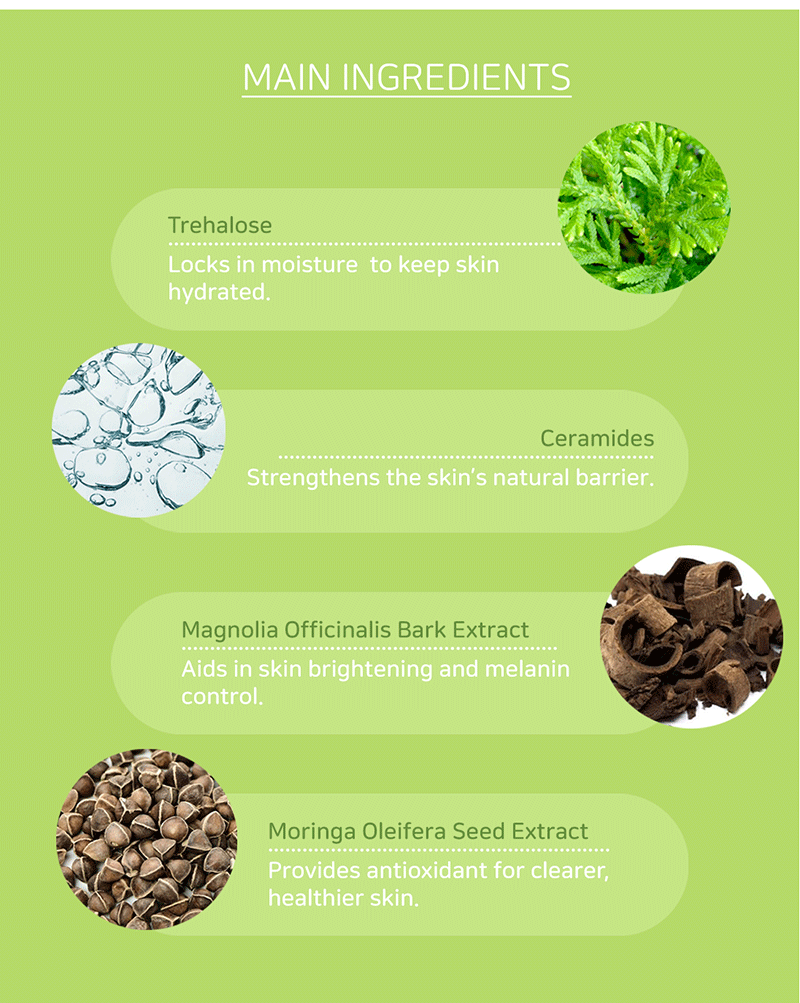 MAIN INGREDIENTS

Trehalose

Locks in moisture to keep skin hydrated.

Ceramides

Strengthens the skin's natural barrier.

Magnolia Officinalis Bark Extract

Aids in skin brightening and melanin control.

Moringa Oleifera Seed Extract

Provides antioxidant for clearer, healthier skin.